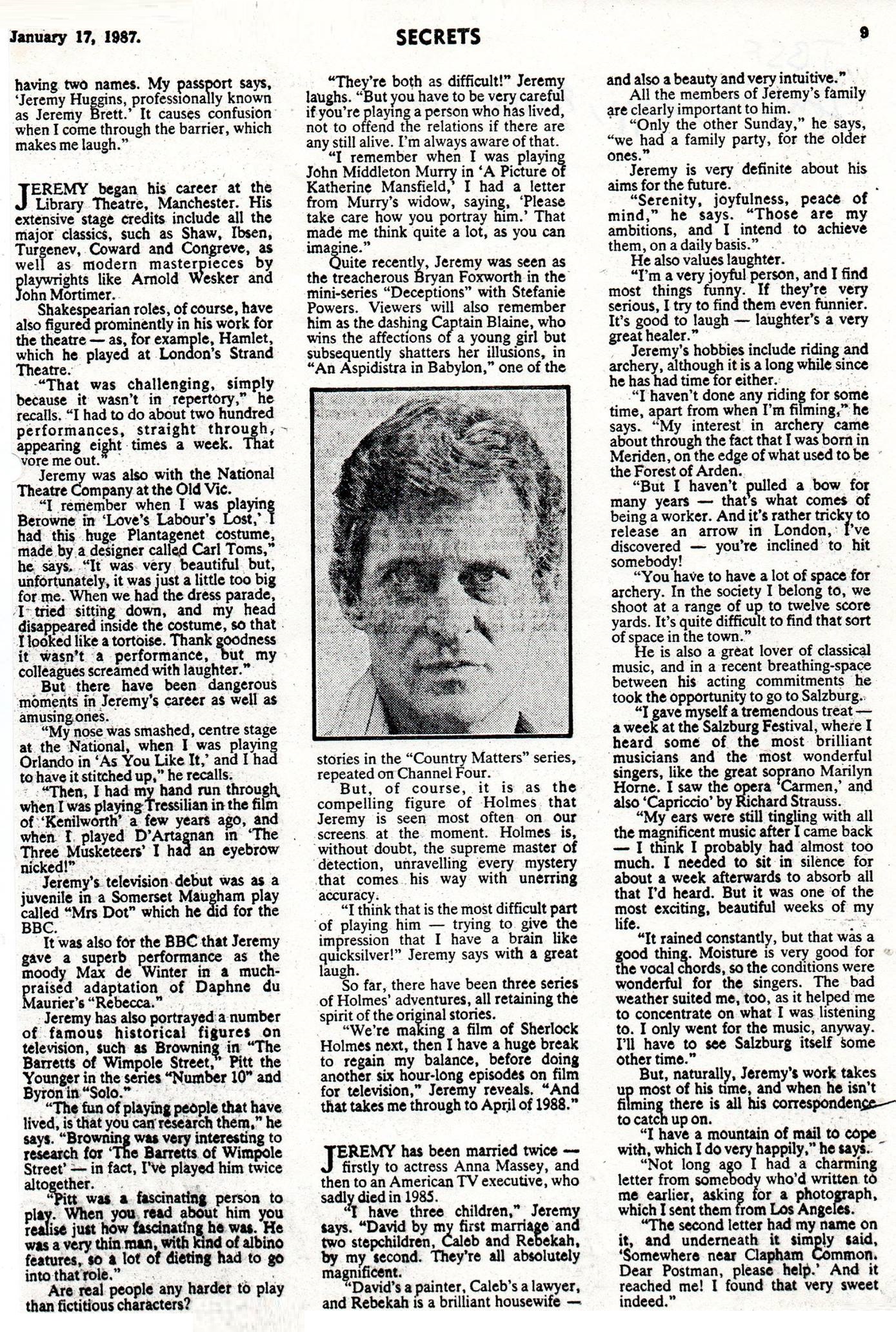 January 17, 1987. SECRETS 9

having two names. My passport says, 'Jeremy Huggins, professionally known as Jeremy Brett.' It causes confusion when I come through the barrier, which makes me laugh."

JEREMY began his career at the Library Theatre, Manchester. His extensive stage credits include all the major classics, such as Shaw, Ibsen, Turgenev, Coward and Congreve, as well as modern masterpieces by playwrights like Arnold Wesker and John Mortimer.

Shakespearian roles, of course, have also figured prominently in his work for the theatre — as, for example, Hamlet, which he played at London's Strand Theatre.

"That was challenging, simply because it wasn't in repertory," he recalls. "I had to do about two hundred performances, straight through, appearing eight times a week. That vore me out."

Jeremy was also with the National Theatre Company at the Old Vic.

"I remember when I was playing Berowne in 'Love's Labour's Lost,' I had this huge Plantagenet costume, made by a designer called Carl Toms," he says. "It was very beautiful but, unfortunately, it was just a little too big for me. When we had the dress parade, I tried sitting down, and my head disappeared inside the costume, so that I looked like a tortoise. Thank goodness it wasn't a performance, but my colleagues screamed with laughter."

But there have been dangerous moments in Jeremy's career as well as amusing ones.

"My nose was smashed, centre stage at the National, when I was playing Orlando in 'As You Like It,' and I had to have it stitched up," he recalls.

"Then, I had my hand run through when I was playing Tressilian in the film of 'Kenilworth' a few years ago, and when I played D'Artagnan in 'The Three Musketeers' I had an eyebrow nicked!"

Jeremy's television debut was as a juvenile in a Somerset Maugham play called "Mrs Dot" which he did for the BBC.

It was also for the BBC that Jeremy gave a superb performance as the moody Max de Winter in a much-praised adaptation of Daphne du Maurier's "Rebecca."

Jeremy has also portrayed a number of famous historical figures on television, such as Browning in "The Barretts of Wimpole Street," Pitt the Younger in the series "Number 10" and Byron in "Solo."

"The fun of playing people that have lived, is that you can research them," he says. "Browning was very interesting to research for 'The Barretts of Wimpole Street' — in fact, I've played him twice altogether.

"Pitt was a fascinating person to play. When you read about him you realise just how fascinating he was. He was a very thin man, with kind of albino features, so a lot of dieting had to go into that role."

Are real people any harder to play than fictitious characters?

"They're both as difficult!" Jeremy laughs. "But you have to be very careful if you're playing a person who has lived, not to offend the relations if there are any still alive. I'm always aware of that.

"I remember when I was playing John Middleton Murry in 'A Picture of Katherine Mansfield,' I had a letter from Murry's widow, saying, 'Please take care how you portray him.' That made me think quite a lot, as you can imagine."

Quite recently, Jeremy was seen as the treacherous Bryan Foxworth in the mini-series "Deceptions" with Stefanie Powers. Viewers will also remember him as the dashing Captain Blaine, who wins the affections of a young girl but subsequently shatters her illusions, in "An Aspidistra in Babylon," one of the stories in the "Country Matters" series, repeated on Channel Four.

But, of course, it is as the compelling figure of Holmes that Jeremy is seen most often on our screens at the moment. Holmes is, without doubt, the supreme master of detection, unravelling every mystery that comes his way with unerring accuracy.

"I think that is the most difficult part of playing him — trying to give the impression that I have a brain like quicksilver!" Jeremy says with a great laugh.

So far, there have been three series of Holmes' adventures, all retaining the spirit of the original stories.

"We're making a film of Sherlock Holmes next, then I have a huge break to regain my balance, before doing another six hour-long episodes on film for television," Jeremy reveals. "And that takes me through to April of 1988."

JEREMY has been married twice — firstly to actress Anna Massey, and then to an American TV executive, who sadly died in 1985.

"I have three children," Jeremy says. "David by my first marriage and two stepchildren, Caleb and Rebekah, by my second. They're all absolutely magnificent.

"David's a painter, Caleb's a lawyer, and Rebekah is a brilliant housewife — and also a beauty and very intuitive."

All the members of Jeremy's family are clearly important to him.

"Only the other Sunday," he says, "we had a family party, for the older ones."

Jeremy is very definite about his aims for the future.

"Serenity, joyfulness, peace of mind," he says. "Those are my ambitions, and I intend to achieve them, on a daily basis."

He also values laughter.

"I'm a very joyful person, and I find most things funny. If they're very serious, I try to find them even funnier. It's good to laugh — laughter's a very great healer."

Jeremy's hobbies include riding and archery, although it is a long while since he has had time for either.

"I haven't done any riding for some time, apart from when I'm filming," he says. "My interest in archery came about through the fact that I was born in Meriden, on the edge of what used to be the Forest of Arden.

"But I haven't pulled a bow for many years — that's what comes of being a worker. And it's rather tricky to release an arrow in London, I've discovered — you're inclined to hit somebody!

"You have to have a lot of space for archery. In the society I belong to, we shoot at a range of up to twelve score yards. It's quite difficult to find that sort of space in the town."

He is also a great lover of classical music, and in a recent breathing-space between his acting commitments he took the opportunity to go to Salzburg.

"I gave myself a tremendous treat — a week at the Salzburg Festival, where I heard some of the most brilliant musicians and the most wonderful singers, like the great soprano Marilyn Horne. I saw the opera 'Carmen,' and also 'Capriccio' by Richard Strauss.

"My ears were still tingling with all the magnificent music after I came back — I think I probably had almost too much. I needed to sit in silence for about a week afterwards to absorb all that I'd heard. But it was one of the most exciting, beautiful weeks of my life.

"It rained constantly, but that was a good thing. Moisture is very good for the vocal chords, so the conditions were wonderful for the singers. The bad weather suited me, too, as it helped me to concentrate on what I was listening to. I only went for the music, anyway. I'll have to see Salzburg itself some other time."

But, naturally, Jeremy's work takes up most of his time, and when he isn't filming there is all his correspondence to catch up on.

"I have a mountain of mail to cope with, which I do very happily," he says.

"Not long ago I had a charming letter from somebody who'd written to me earlier, asking for a photograph, which I sent them from Los Angeles.

"The second letter had my name on it, and underneath it simply said, 'Somewhere near Clapham Common. Dear Postman, please help.' And it reached me! I found that very sweet indeed."